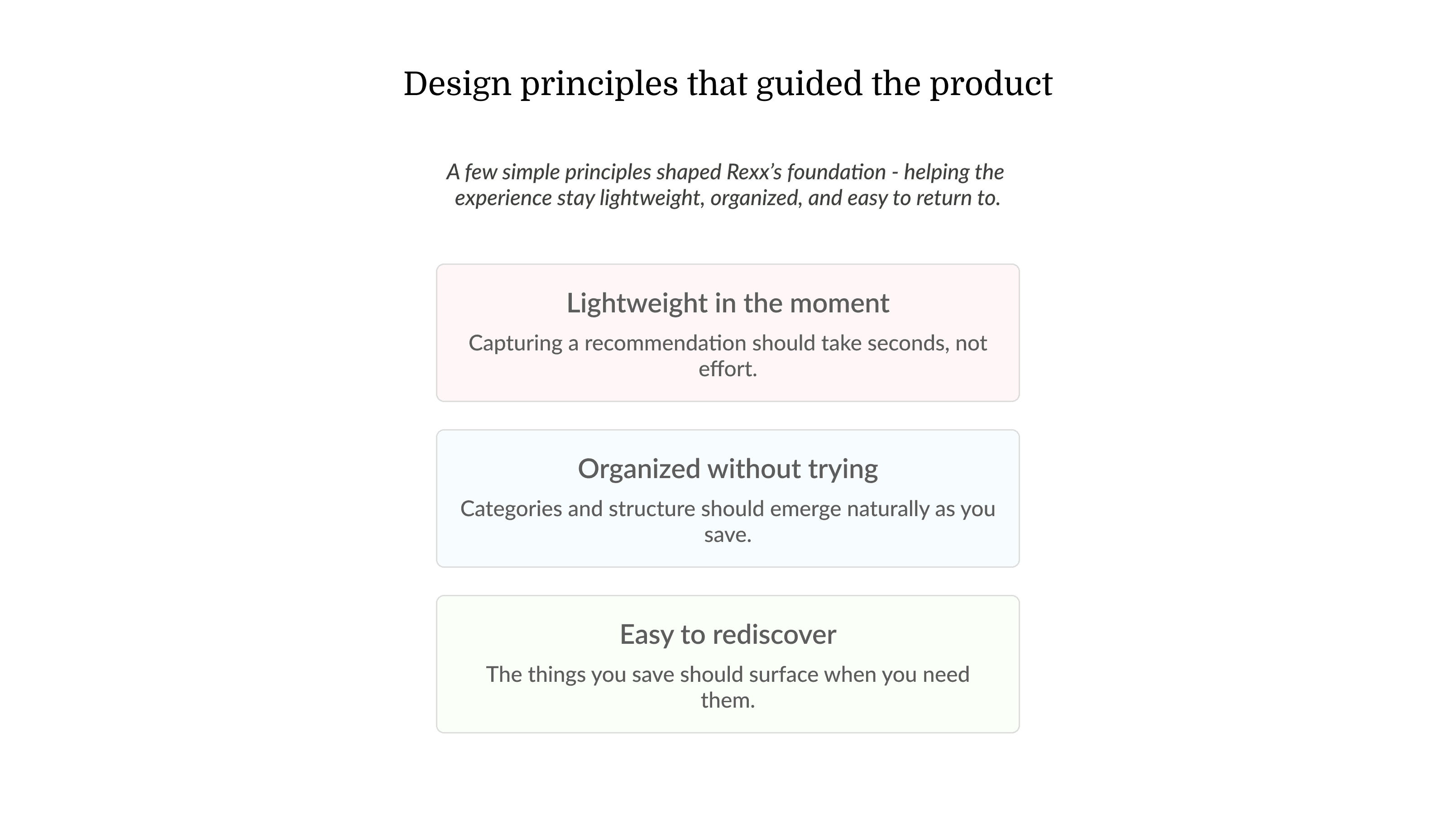 Design principles that guided the product

A few simple principles shaped Rexx's foundation - helping the experience stay lightweight, organized, and easy to return to.

Lightweight in the moment

Capturing a recommendation should take seconds, not effort.

Organized without trying

Categories and structure should emerge naturally as you save.

Easy to rediscover

The things you save should surface when you need them.